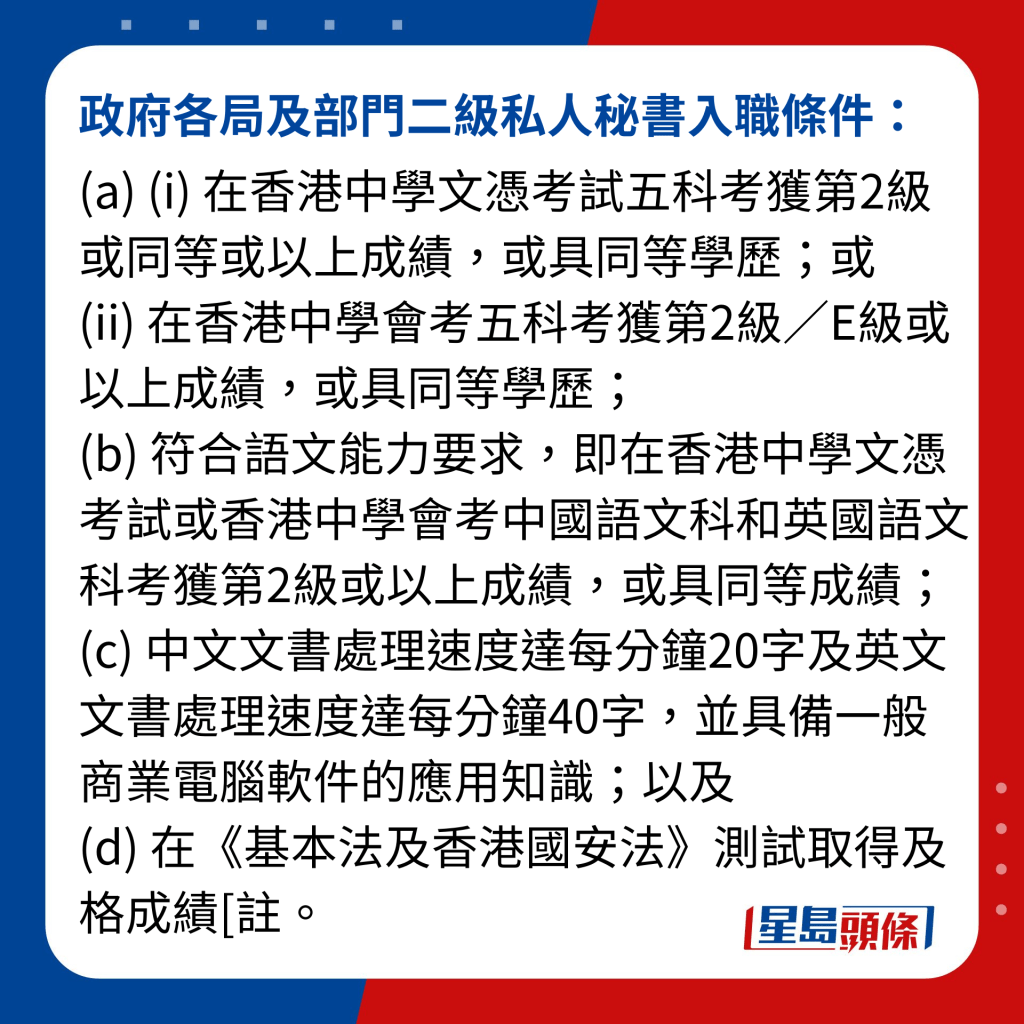 政府各局及部門二級私人秘書入職條件：

(a) (i) 在香港中學文憑考試五科考獲第2級或同等或以上成績，或具同等學歷；或
(ii) 在香港中學會考五科考獲第2級／E級或以上成績，或具同等學歷；
(b) 符合語文能力要求，即在香港中學文憑考試或香港中學會考中國語文科和英國語文科考獲第2級或以上成績，或具同等成績；
(c) 中文文書處理速度達每分鐘20字及英文文書處理速度達每分鐘40字，並具備一般商業電腦軟件的應用知識；以及
(d) 在《基本法及香港國安法》測試取得及格成績[註。

星島頭條